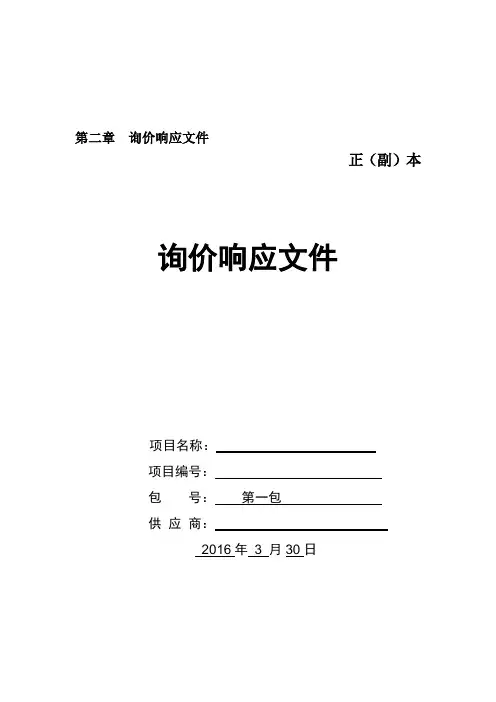 第二章 询价响应文件

正（副）本

询价响应文件

项目名称：____

项目编号：____

包 号：第一包

供应商：____

2016年3月30日